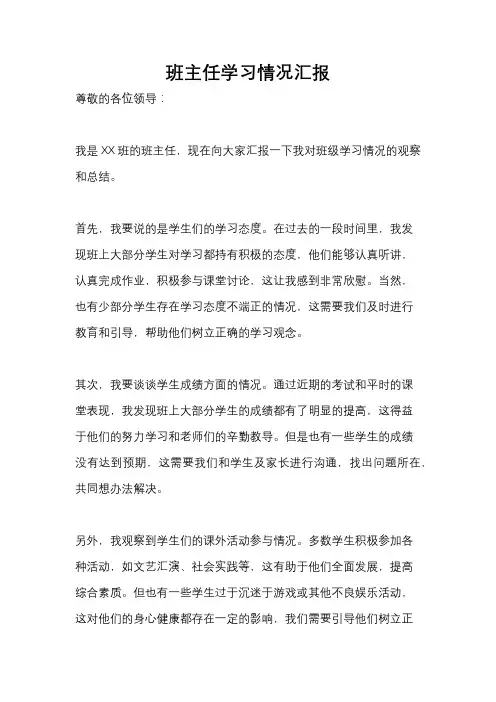 班主任学习情况汇报

尊敬的各位领导：

我是XX班的班主任，现在向大家汇报一下我对班级学习情况的观察和总结。

首先，我要说的是学生们的学习态度。在过去的一段时间里，我发现班上大部分学生对学习都持有积极的态度，他们能够认真听讲，认真完成作业，积极参与课堂讨论，这让我感到非常欣慰。当然，也有少部分学生存在学习态度不端正的情况，这需要我们及时进行教育和引导，帮助他们树立正确的学习观念。

其次，我要谈谈学生成绩方面的情况。通过近期的考试和平时的课堂表现，我发现班上大部分学生的成绩都有了明显的提高，这得益于他们的努力学习和老师们的辛勤教导。但是也有一些学生的成绩没有达到预期，这需要我们和学生及家长进行沟通，找出问题所在，共同想办法解决。

另外，我观察到学生们的课外活动参与情况。多数学生积极参加各种活动，如文艺汇演、社会实践等，这有助于他们全面发展，提高综合素质。但也有一些学生过于沉迷于游戏或其他不良娱乐活动，这对他们的身心健康都存在一定的影响，我们需要引导他们树立正